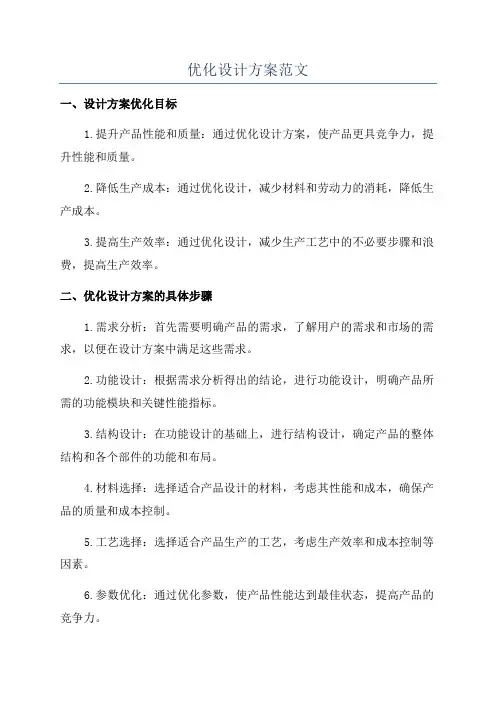 优化设计方案范文

一、设计方案优化目标

1.提升产品性能和质量：通过优化设计方案，使产品更具竞争力，提升性能和质量。

2.降低生产成本：通过优化设计，减少材料和劳动力的消耗，降低生产成本。

3.提高生产效率：通过优化设计，减少生产工艺中的不必要步骤和浪费，提高生产效率。

二、优化设计方案的具体步骤

1.需求分析：首先需要明确产品的需求，了解用户的需求和市场的需求，以便在设计方案中满足这些需求。

2.功能设计：根据需求分析得出的结论，进行功能设计，明确产品所需的功能模块和关键性能指标。

3.结构设计：在功能设计的基础上，进行结构设计，确定产品的整体结构和各个部件的功能和布局。

4.材料选择：选择适合产品设计的材料，考虑其性能和成本，确保产品的质量和成本控制。

5.工艺选择：选择适合产品生产的工艺，考虑生产效率和成本控制等因素。

6.参数优化：通过优化参数，使产品性能达到最佳状态，提高产品的竞争力。